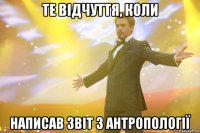 ТЕ ВІДЧУТТЯ, КОЛИ

НАПИСАВ ЗВІТ З АНТРОПОЛОГІЇ